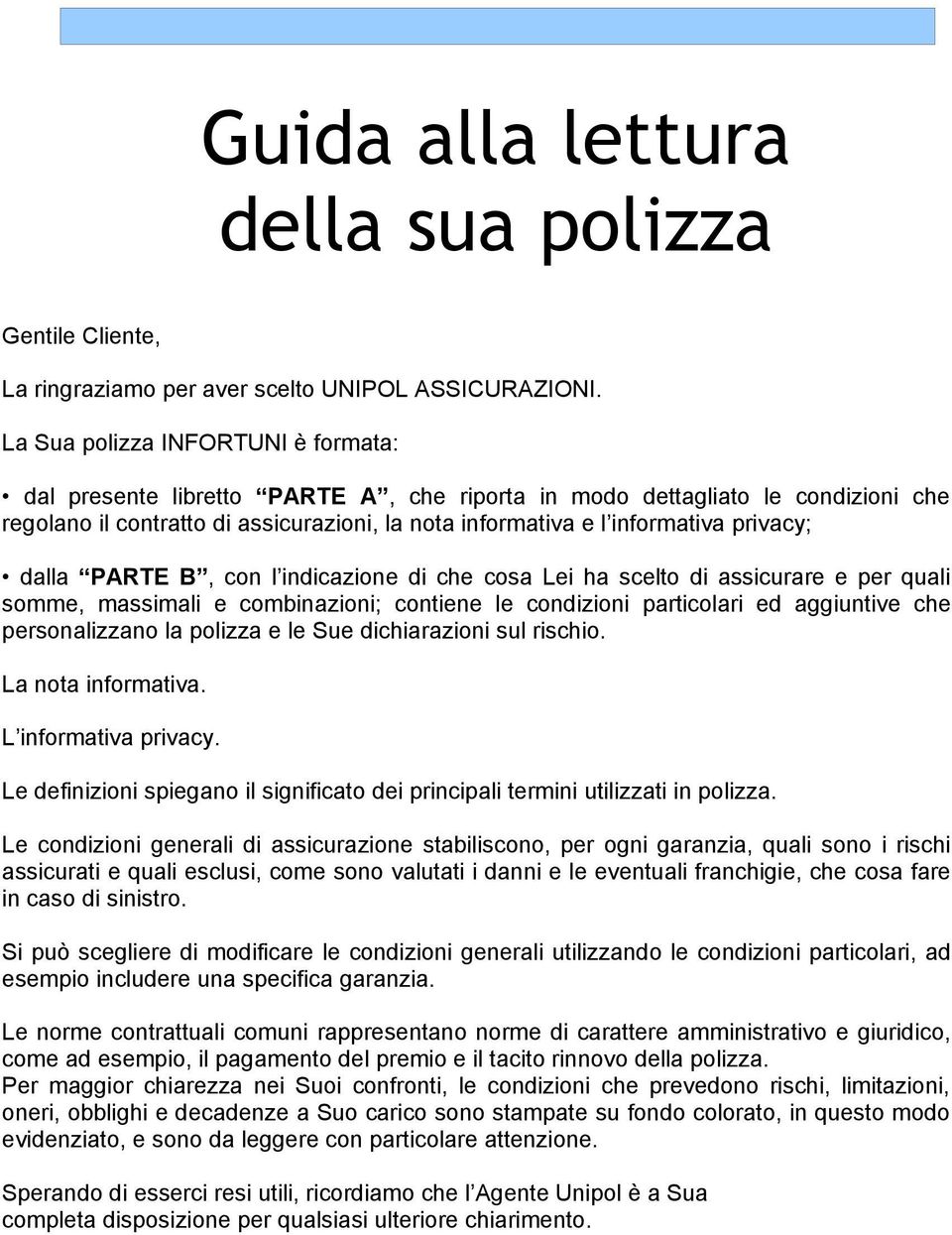 Guida alla lettura
della sua polizza

Gentile Cliente,

La ringraziamo per aver scelto UNIPOL ASSICURAZIONI.

La Sua polizza INFORTUNI è formata:

• dal presente libretto “PARTE A”, che riporta in modo dettagliato le condizioni che regolano il contratto di assicurazioni, la nota informativa e l’informativa privacy;

• dalla “PARTE B”, con l’indicazione di che cosa Lei ha scelto di assicurare e per quali somme, massimali e combinazioni; contiene le condizioni particolari ed aggiuntive che personalizzano la polizza e le Sue dichiarazioni sul rischio.

La nota informativa.

L’informativa privacy.

Le definizioni spiegano il significato dei principali termini utilizzati in polizza.

Le condizioni generali di assicurazione stabiliscono, per ogni garanzia, quali sono i rischi assicurati e quali esclusi, come sono valutati i danni e le eventuali franchigie, che cosa fare in caso di sinistro.

Si può scegliere di modificare le condizioni generali utilizzando le condizioni particolari, ad esempio includere una specifica garanzia.

Le norme contrattuali comuni rappresentano norme di carattere amministrativo e giuridico, come ad esempio, il pagamento del premio e il tacito rinnovo della polizza.
Per maggior chiarezza nei Suoi confronti, le condizioni che prevedono rischi, limitazioni, oneri, obblighi e decadenze a Suo carico sono stampate su fondo colorato, in questo modo evidenziato, e sono da leggere con particolare attenzione.

Sperando di esserci resi utili, ricordiamo che l’Agente Unipol è a Sua completa disposizione per qualsiasi ulteriore chiarimento.